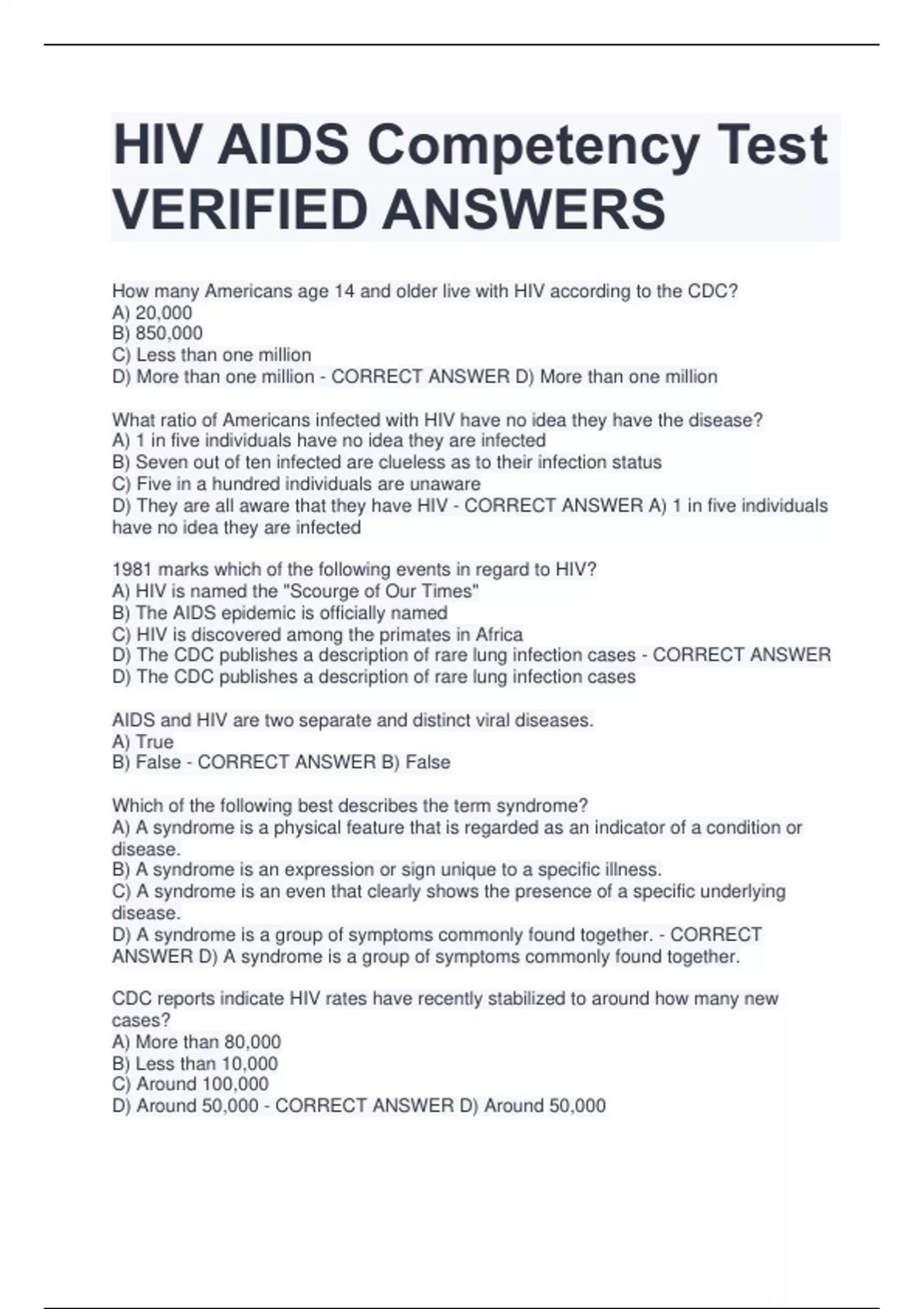 HIV AIDS Competency Test VERIFIED ANSWERS

How many Americans age 14 and older live with HIV according to the CDC?
A) 20,000
B) 850,000
C) Less than one million
D) More than one million - CORRECT ANSWER D) More than one million

What ratio of Americans infected with HIV have no idea they have the disease?
A) 1 in five individuals have no idea they are infected
B) Seven out of ten infected are clueless as to their infection status
C) Five in a hundred individuals are unaware
D) They are all aware that they have HIV - CORRECT ANSWER A) 1 in five individuals have no idea they are infected

1981 marks which of the following events in regard to HIV?
A) HIV is named the "Scourge of Our Times"
B) The AIDS epidemic is officially named
C) HIV is discovered among the primates in Africa
D) The CDC publishes a description of rare lung infection cases - CORRECT ANSWER D) The CDC publishes a description of rare lung infection cases

AIDS and HIV are two separate and distinct viral diseases.
A) True
B) False - CORRECT ANSWER B) False

Which of the following best describes the term syndrome?
A) A syndrome is a physical feature that is regarded as an indicator of a condition or disease.
B) A syndrome is an expression or sign unique to a specific illness.
C) A syndrome is an even that clearly shows the presence of a specific underlying disease.
D) A syndrome is a group of symptoms commonly found together. - CORRECT ANSWER D) A syndrome is a group of symptoms commonly found together.

CDC reports indicate HIV rates have recently stabilized to around how many new cases?
A) More than 80,000
B) Less than 10,000
C) Around 100,000
D) Around 50,000 - CORRECT ANSWER D) Around 50,000